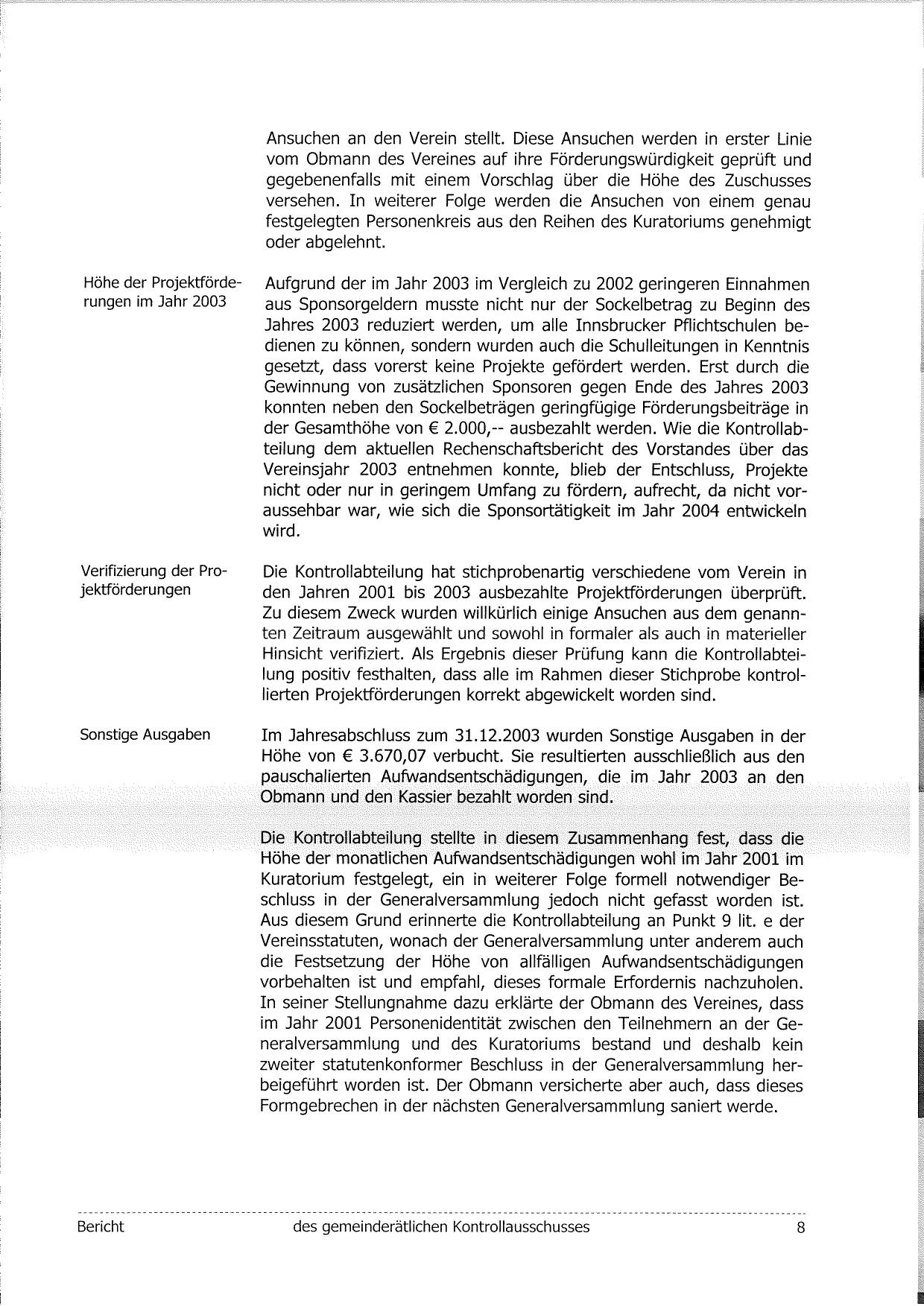 Ansuchen an den Verein stellt. Diese Ansuchen werden in erster Linie vom Obmann des Vereines auf ihre Förderungswürdigkeit geprüft und gegebenenfalls mit einem Vorschlag über die Höhe des Zuschusses versehen. In weiterer Folge werden die Ansuchen von einem genau festgelegten Personenkreis aus den Reihen des Kuratoriums genehmigt oder abgelehnt.

Höhe der Projektförderungen im Jahr 2003

Aufgrund der im Jahr 2003 im Vergleich zu 2002 geringeren Einnahmen aus Sponsorgeldern musste nicht nur der Sockelbetrag zu Beginn des Jahres 2003 reduziert werden, um alle Innsbrucker Pflichtschulen bedienen zu können, sondern wurden auch die Schulleitungen in Kenntnis gesetzt, dass vorerst keine Projekte gefördert werden. Erst durch die Gewinnung von zusätzlichen Sponsoren gegen Ende des Jahres 2003 konnten neben den Sockelbeträgen geringfügige Förderungsbeiträge in der Gesamthöhe von € 2.000,-- ausbezahlt werden. Wie die Kontrollabteilung dem aktuellen Rechenschaftsbericht des Vorstandes über das Vereinsjahr 2003 entnehmen konnte, blieb der Entschluss, Projekte nicht oder nur in geringem Umfang zu fördern, aufrecht, da nicht voraussehbar war, wie sich die Sponsortätigkeit im Jahr 2004 entwickeln wird.

Verifizierung der Projektförderungen

Die Kontrollabteilung hat stichprobenartig verschiedene vom Verein in den Jahren 2001 bis 2003 ausbezahlte Projektförderungen überprüft. Zu diesem Zweck wurden willkürlich einige Ansuchen aus dem genannten Zeitraum ausgewählt und sowohl in formaler als auch in materieller Hinsicht verifiziert. Als Ergebnis dieser Prüfung kann die Kontrollabteilung positiv festhalten, dass alle im Rahmen dieser Stichprobe kontrollierten Projektförderungen korrekt abgewickelt worden sind.

Sonstige Ausgaben

Im Jahresabschluss zum 31.12.2003 wurden Sonstige Ausgaben in der Höhe von € 3.670,07 verbucht. Sie resultierten ausschließlich aus den pauschalierten Aufwandsentschädigungen, die im Jahr 2003 an den Obmann und den Kassier bezahlt worden sind.

Die Kontrollabteilung stellte in diesem Zusammenhang fest, dass die Höhe der monatlichen Aufwandsentschädigungen wohl im Jahr 2001 im Kuratorium festgelegt, ein in weiterer Folge formell notwendiger Beschluss in der Generalversammlung jedoch nicht gefasst worden ist. Aus diesem Grund erinnerte die Kontrollabteilung an Punkt 9 lit. e der Vereinsstatuten, wonach der Generalversammlung unter anderem auch die Festsetzung der Höhe von allfälligen Aufwandsentschädigungen vorbehalten ist und empfahl, dieses formale Erfordernis nachzuholen. In seiner Stellungnahme dazu erklärte der Obmann des Vereines, dass im Jahr 2001 Personenidentität zwischen den Teilnehmern an der Generalversammlung und des Kuratoriums bestand und deshalb kein zweiter statutenkonformer Beschluss in der Generalversammlung herbeigeführt worden ist. Der Obmann versicherte aber auch, dass dieses Formgebrechen in der nächsten Generalversammlung saniert werde.

Bericht des gemeinderätlichen Kontrollausschusses 8